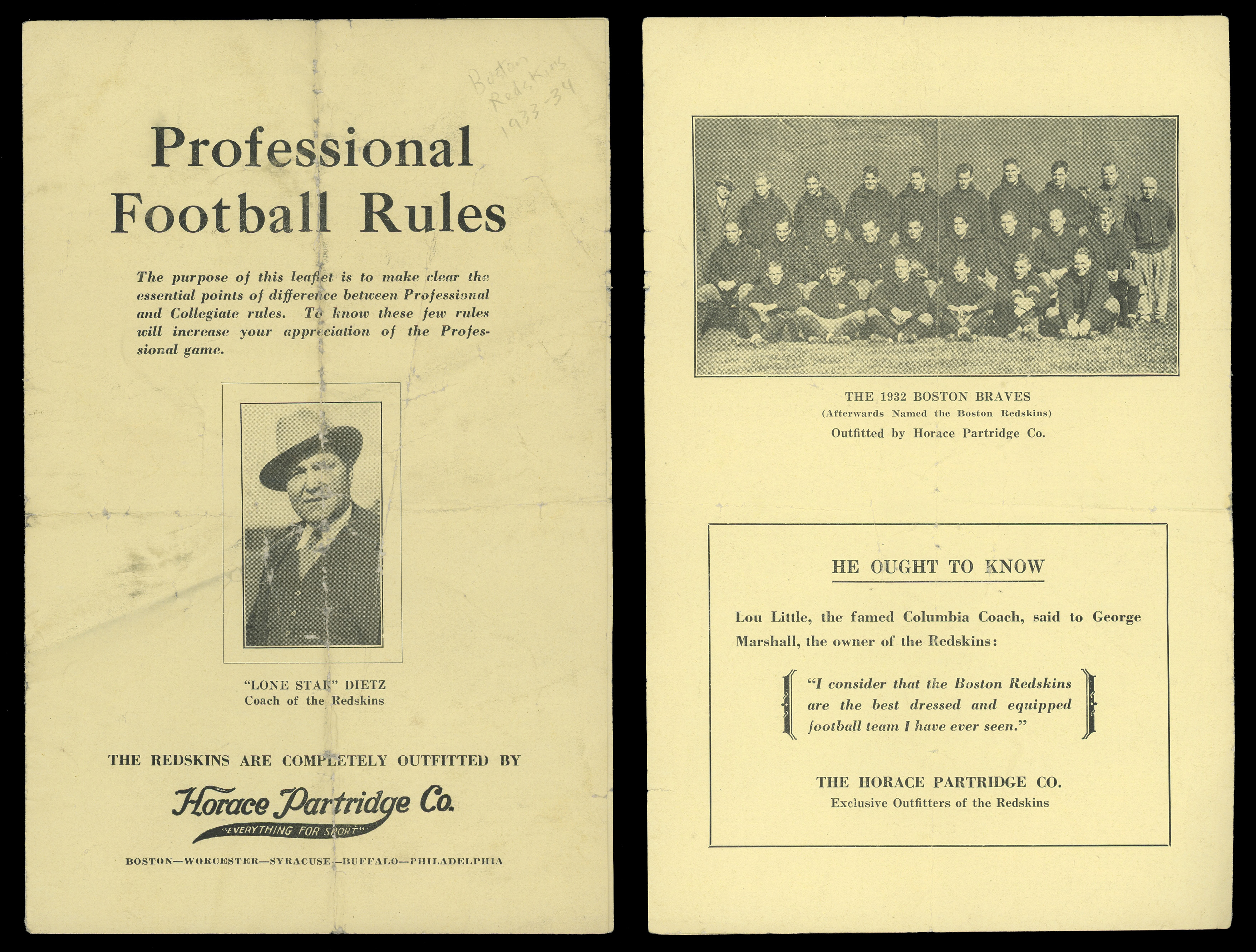 Boston Redskins 1933-34

Professional Football Rules

The purpose of this leaflet is to make clear the essential points of difference between Professional and Collegiate rules. To know these few rules will increase your appreciation of the Professional game.

"LONE STAR" DIETZ
Coach of the Redskins

THE REDSKINS ARE COMPLETELY OUTFITTED BY

Horace Partridge Co.
"EVERYTHING FOR SPORT"

BOSTON—WORCESTER—SYRACUSE—BUFFALO—PHILADELPHIA

THE 1932 BOSTON BRAVES
(Afterwards Named the Boston Redskins)
Outfitted by Horace Partridge Co.

HE OUGHT TO KNOW

Lou Little, the famed Columbia Coach, said to George Marshall, the owner of the Redskins:

"I consider that the Boston Redskins are the best dressed and equipped football team I have ever seen."

THE HORACE PARTRIDGE CO.
Exclusive Outfitters of the Redskins